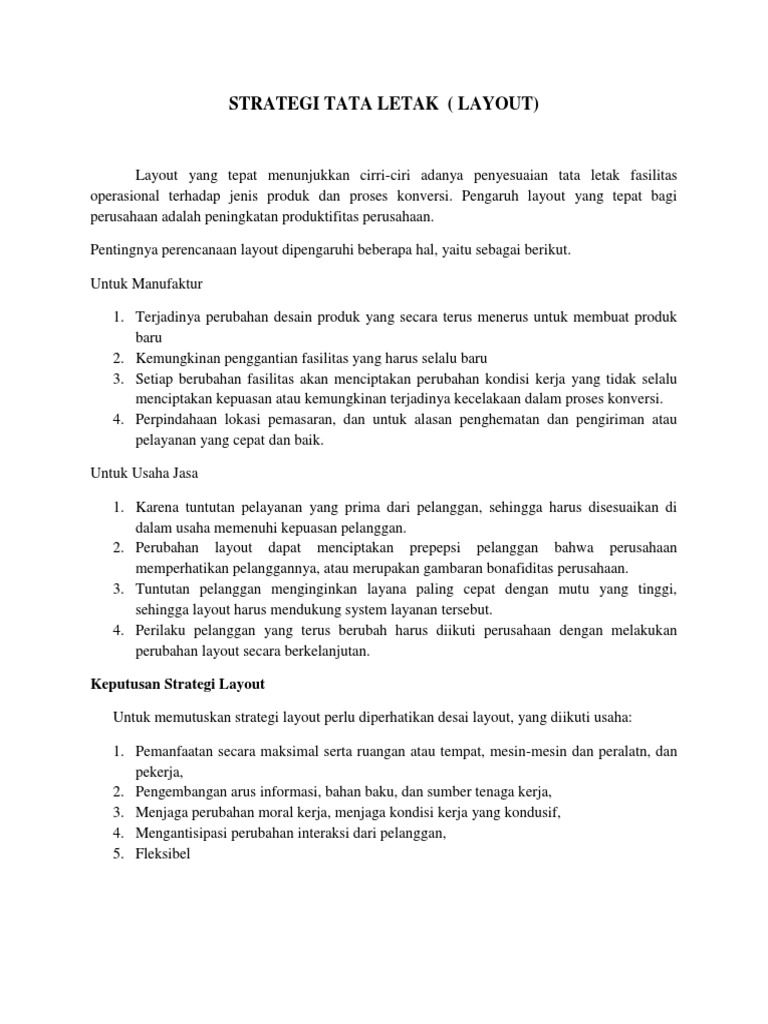 STRATEGI TATA LETAK ( LAYOUT)

Layout yang tepat menunjukkan cirri-ciri adanya penyesuaian tata letak fasilitas operasional terhadap jenis produk dan proses konversi. Pengaruh layout yang tepat bagi perusahaan adalah peningkatan produktifitas perusahaan.

Pentingnya perencanaan layout dipengaruhi beberapa hal, yaitu sebagai berikut.

Untuk Manufaktur

1. Terjadinya perubahan desain produk yang secara terus menerus untuk membuat produk baru
2. Kemungkinan penggantian fasilitas yang harus selalu baru
3. Setiap berubahan fasilitas akan menciptakan perubahan kondisi kerja yang tidak selalu menciptakan kepuasan atau kemungkinan terjadinya kecelakaan dalam proses konversi.
4. Perpindahaan lokasi pemasaran, dan untuk alasan penghematan dan pengiriman atau pelayanan yang cepat dan baik.

Untuk Usaha Jasa

1. Karena tuntutan pelayanan yang prima dari pelanggan, sehingga harus disesuaikan di dalam usaha memenuhi kepuasan pelanggan.
2. Perubahan layout dapat menciptakan prepepsi pelanggan bahwa perusahaan memperhatikan pelanggannya, atau merupakan gambaran bonafiditas perusahaan.
3. Tuntutan pelanggan menginginkan layana paling cepat dengan mutu yang tinggi, sehingga layout harus mendukung system layanan tersebut.
4. Perilaku pelanggan yang terus berubah harus diikuti perusahaan dengan melakukan perubahan layout secara berkelanjutan.

Keputusan Strategi Layout

Untuk memutuskan strategi layout perlu diperhatikan desai layout, yang diikuti usaha:

1. Pemanfaatan secara maksimal serta ruangan atau tempat, mesin-mesin dan peralatn, dan pekerja,
2. Pengembangan arus informasi, bahan baku, dan sumber tenaga kerja,
3. Menjaga perubahan moral kerja, menjaga kondisi kerja yang kondusif,
4. Mengantisipasi perubahan interaksi dari pelanggan,
5. Fleksibel